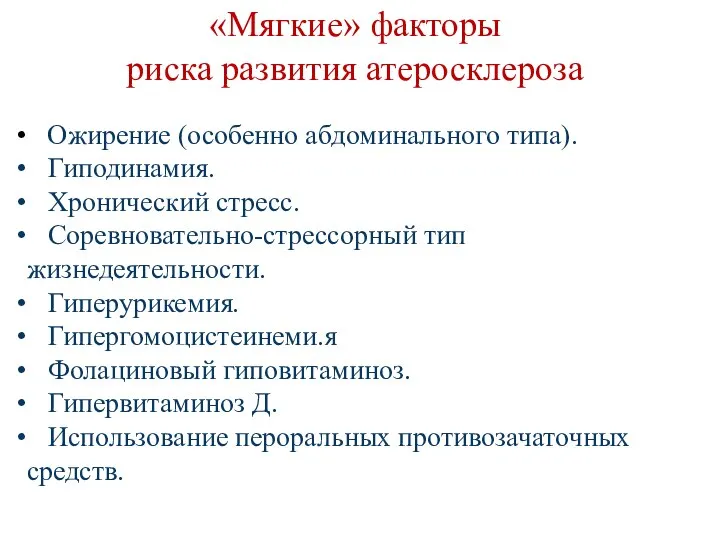 «Мягкие» факторы
риска развития атеросклероза

• Ожирение (особенно абдоминального типа).
• Гиподинамия.
• Хронический стресс.
• Соревновательно-стрессорный тип жизнедеятельности.
• Гиперурикемия.
• Гипергомоцистеинеми.я
• Фолациновый гиповитаминоз.
• Гипервитаминоз Д.
• Использование пероральных противозачаточных средств.